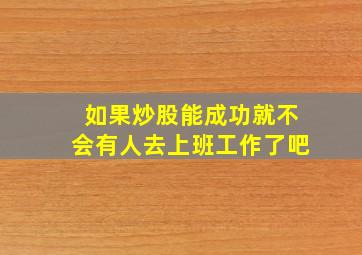 如果炒股能成功就不会有人去上班工作了吧